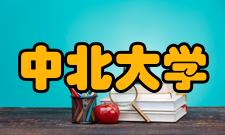 中北大学